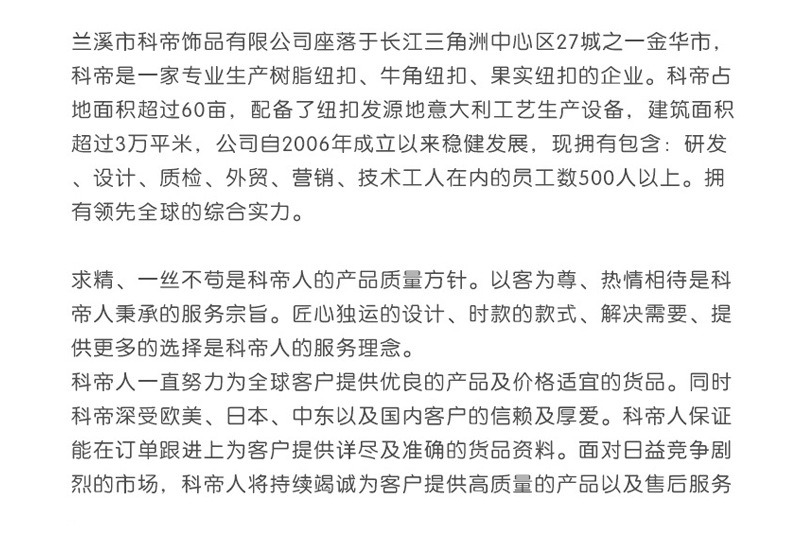 兰溪市科帝饰品有限公司座落于长江三角洲中心区27城之一金华市，科帝是一家专业生产树脂纽扣、牛角纽扣、果实纽扣的企业。科帝占地面积超过60亩，配备了纽扣发源地意大利工艺生产设备，建筑面积超过3万平米，公司自2006年成立以来稳健发展，现拥有包含：研发、设计、质检、外贸、营销、技术工人在内的员工数500人以上。拥有领先全球的综合实力。

求精、一丝不苟是科帝人的产品质量方针。以客为尊、热情相待是科帝人秉承的服务宗旨。匠心独运的设计、时款的款式、解决需要、提供更多的选择是科帝人的服务理念。
科帝人一直努力为全球客户提供优良的产品及价格适宜的货品。同时科帝深受欧美、日本、中东以及国内客户的信赖及厚爱。科帝人保证能在订单跟进上为客户提供详尽及准确的货品资料。面对日益竞争剧烈的市场，科帝人将持续竭诚为客户提供高质量的产品以及售后服务